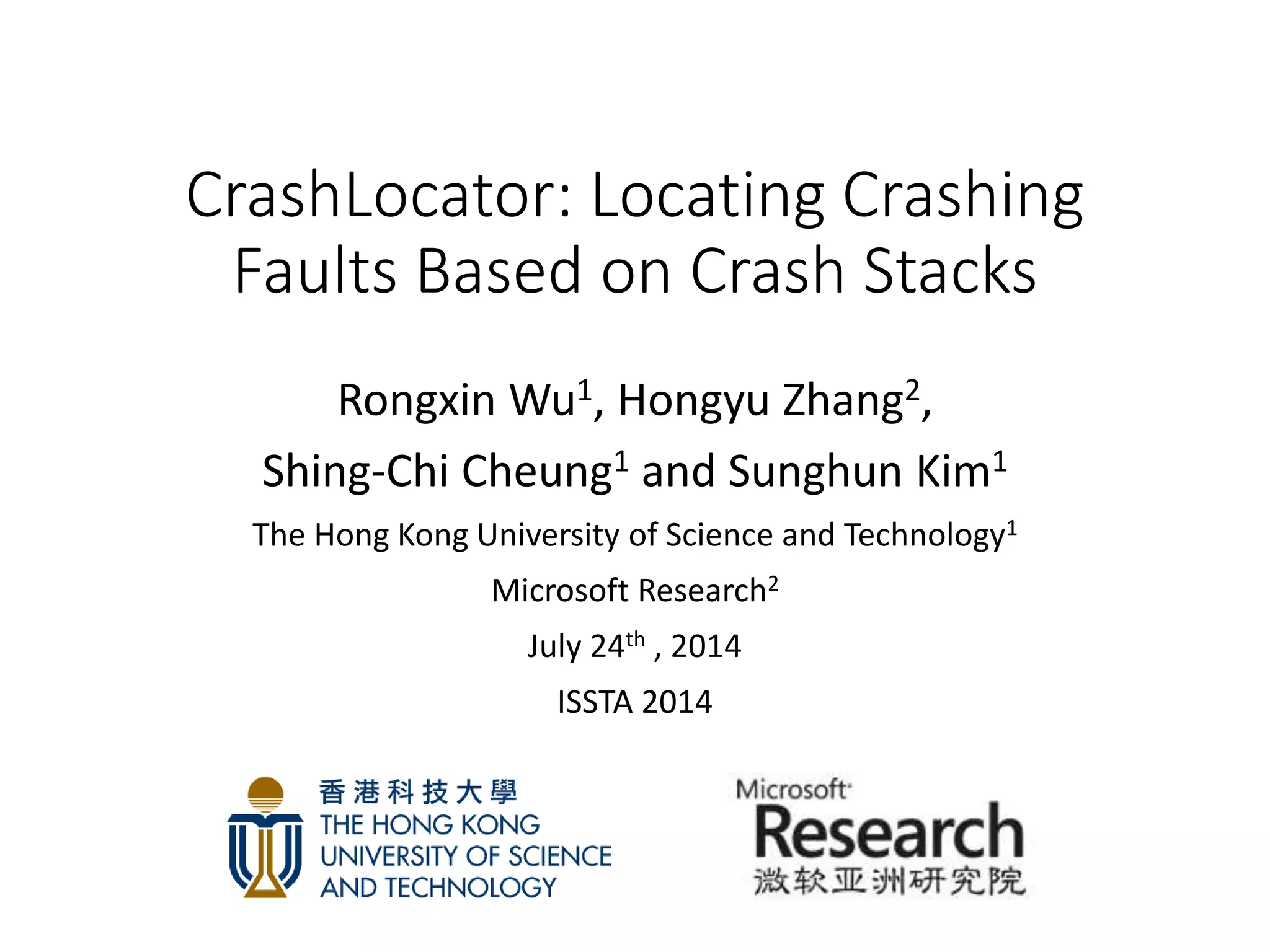 CrashLocator: Locating Crashing Faults Based on Crash Stacks

Rongxin Wu$^1$, Hongyu Zhang$^2$,

Shing-Chi Cheung$^1$ and Sunghun Kim$^1$

The Hong Kong University of Science and Technology$^1$

Microsoft Research$^2$

July 24$^{th}$ , 2014

ISSTA 2014

香港科技大學
THE HONG KONG
UNIVERSITY OF SCIENCE
AND TECHNOLOGY

Microsoft
Research
微软亚洲研究院